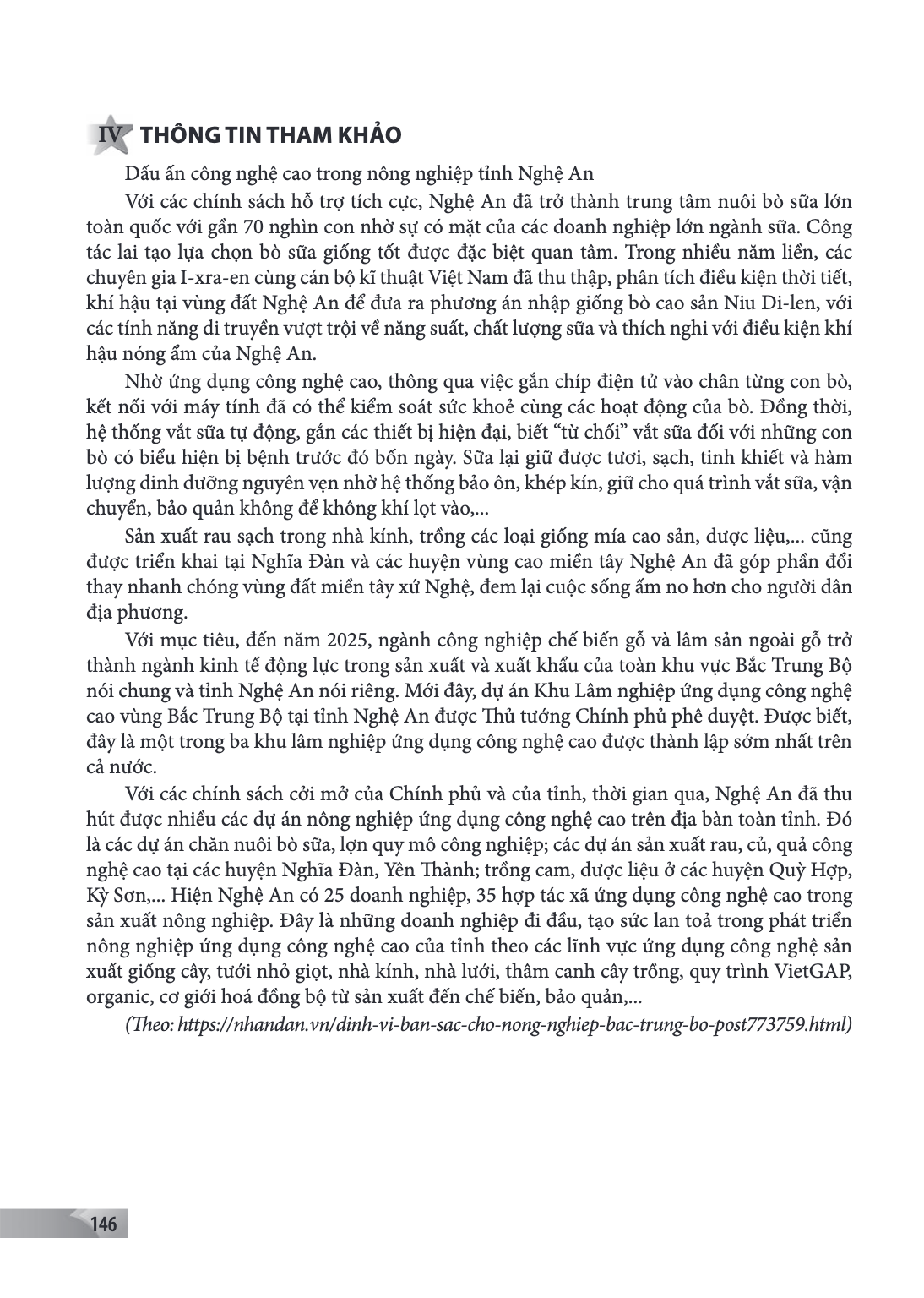 IV THÔNG TIN THAM KHẢO

Dấu ấn công nghệ cao trong nông nghiệp tỉnh Nghệ An

Với các chính sách hỗ trợ tích cực, Nghệ An đã trở thành trung tâm nuôi bò sữa lớn toàn quốc với gần 70 nghìn con nhờ sự có mặt của các doanh nghiệp lớn ngành sữa. Công tác lai tạo lựa chọn bò sữa giống tốt được đặc biệt quan tâm. Trong nhiều năm liền, các chuyên gia I-xra-en cùng cán bộ kĩ thuật Việt Nam đã thu thập, phân tích điều kiện thời tiết, khí hậu tại vùng đất Nghệ An để đưa ra phương án nhập giống bò cao sản Niu Di-len, với các tính năng di truyền vượt trội về năng suất, chất lượng sữa và thích nghi với điều kiện khí hậu nóng ẩm của Nghệ An.

Nhờ ứng dụng công nghệ cao, thông qua việc gắn chíp điện tử vào chân từng con bò, kết nối với máy tính đã có thể kiểm soát sức khoẻ cùng các hoạt động của bò. Đồng thời, hệ thống vắt sữa tự động, gắn các thiết bị hiện đại, biết "từ chối" vắt sữa đối với những con bò có biểu hiện bị bệnh trước đó bốn ngày. Sữa lại giữ được tươi, sạch, tinh khiết và hàm lượng dinh dưỡng nguyên vẹn nhờ hệ thống bảo ôn, khép kín, giữ cho quá trình vắt sữa, vận chuyển, bảo quản không để không khí lọt vào,...

Sản xuất rau sạch trong nhà kính, trồng các loại giống mía cao sản, dược liệu,... cũng được triển khai tại Nghĩa Đàn và các huyện vùng cao miền tây Nghệ An đã góp phần đổi thay nhanh chóng vùng đất miền tây xứ Nghệ, đem lại cuộc sống ấm no hơn cho người dân địa phương.

Với mục tiêu, đến năm 2025, ngành công nghiệp chế biến gỗ và lâm sản ngoài gỗ trở thành ngành kinh tế động lực trong sản xuất và xuất khẩu của toàn khu vực Bắc Trung Bộ nói chung và tỉnh Nghệ An nói riêng. Mới đây, dự án Khu Lâm nghiệp ứng dụng công nghệ cao vùng Bắc Trung Bộ tại tỉnh Nghệ An được Thủ tướng Chính phủ phê duyệt. Được biết, đây là một trong ba khu lâm nghiệp ứng dụng công nghệ cao được thành lập sớm nhất trên cả nước.

Với các chính sách cởi mở của Chính phủ và của tỉnh, thời gian qua, Nghệ An đã thu hút được nhiều các dự án nông nghiệp ứng dụng công nghệ cao trên địa bàn toàn tỉnh. Đó là các dự án chăn nuôi bò sữa, lợn quy mô công nghiệp; các dự án sản xuất rau, củ, quả công nghệ cao tại các huyện Nghĩa Đàn, Yên Thành; trồng cam, dược liệu ở các huyện Quỳ Hợp, Kỳ Sơn,... Hiện Nghệ An có 25 doanh nghiệp, 35 hợp tác xã ứng dụng công nghệ cao trong sản xuất nông nghiệp. Đây là những doanh nghiệp đi đầu, tạo sức lan toả trong phát triển nông nghiệp ứng dụng công nghệ cao của tỉnh theo các lĩnh vực ứng dụng công nghệ sản xuất giống cây, tưới nhỏ giọt, nhà kính, nhà lưới, thâm canh cây trồng, quy trình VietGAP, organic, cơ giới hoá đồng bộ từ sản xuất đến chế biến, bảo quản,...

(Theo: https://nhandan.vn/dinh-vi-ban-sac-cho-nong-nghiep-bac-trung-bo-post773759.html)

146